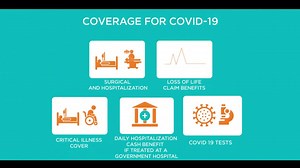 COVERAGE FOR COVID-19

SURGICAL AND HOSPITALIZATION

LOSS OF LIFE CLAIM BENEFITS

CRITICAL ILLNESS COVER

DAILY HOSPITALIZATION CASH BENEFIT IF TREATED AT A GOVERNMENT HOSPITAL

COVID 19 TESTS